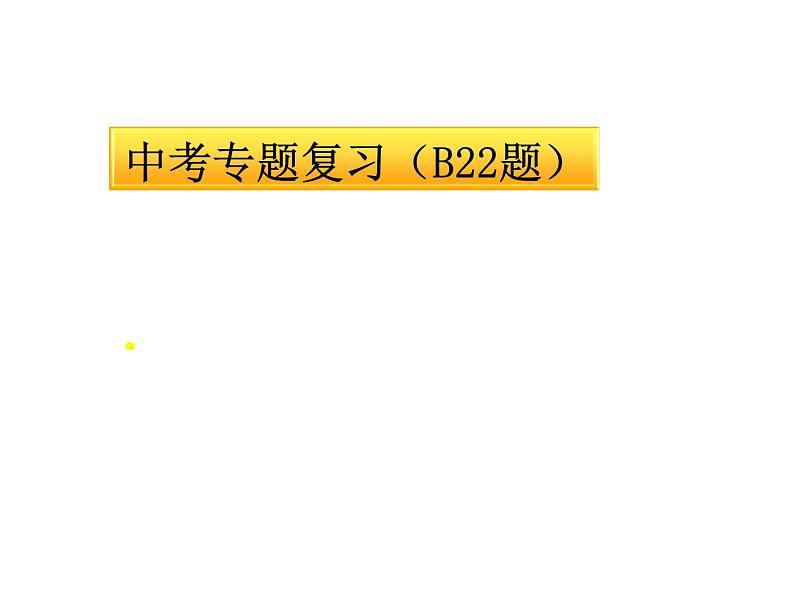 中考专题复习（B22题）